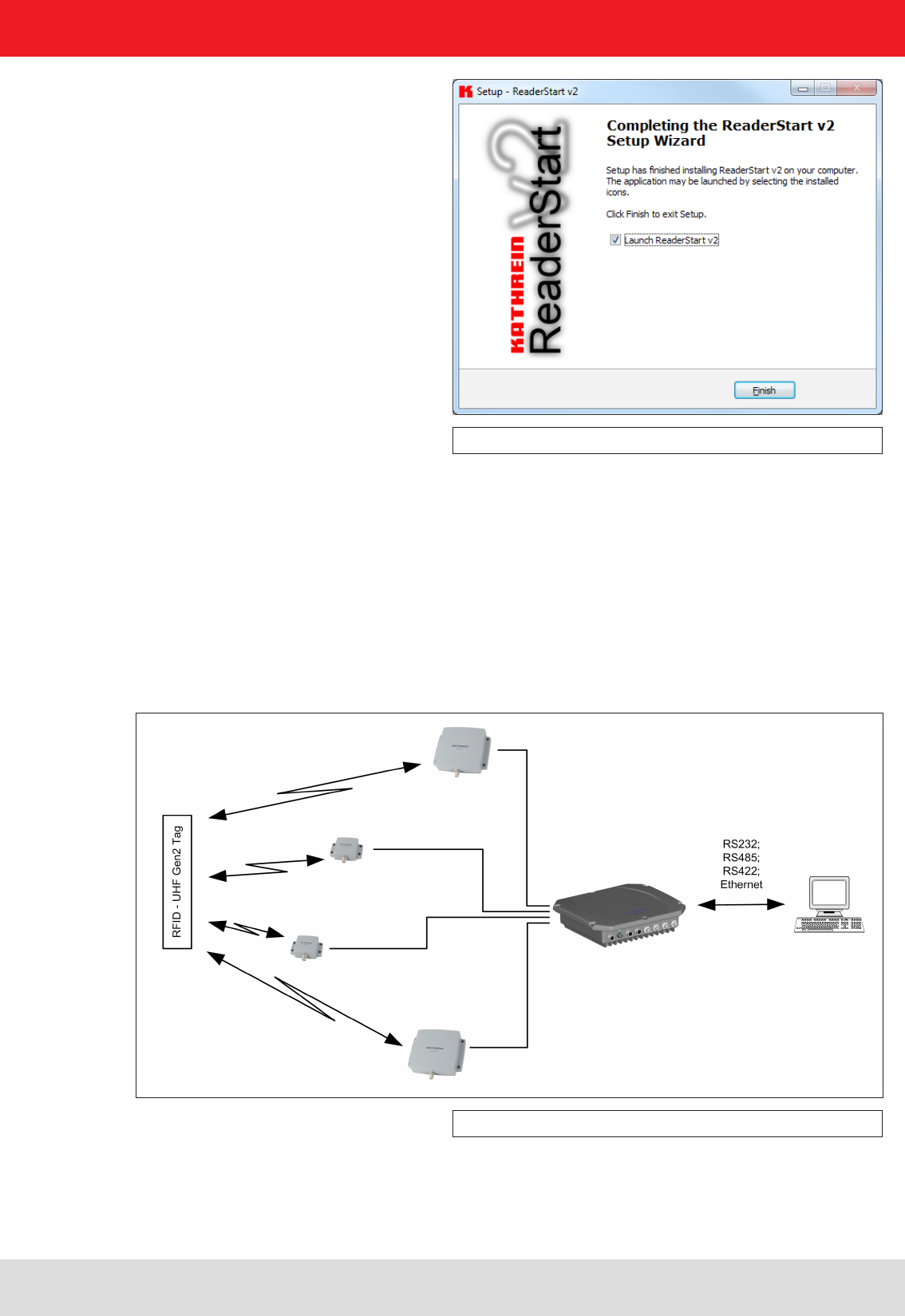 Setup - ReaderStart v2

KATHREIN ReaderStart v2

Completing the ReaderStart v2 Setup Wizard

Setup has finished installing ReaderStart v2 on your computer. The application may be launched by selecting the installed icons.

Click Finish to exit Setup.

Launch ReaderStart v2

Finish

RFID - UHF Gen2 Tag

RS232;
RS485;
RS422;
Ethernet